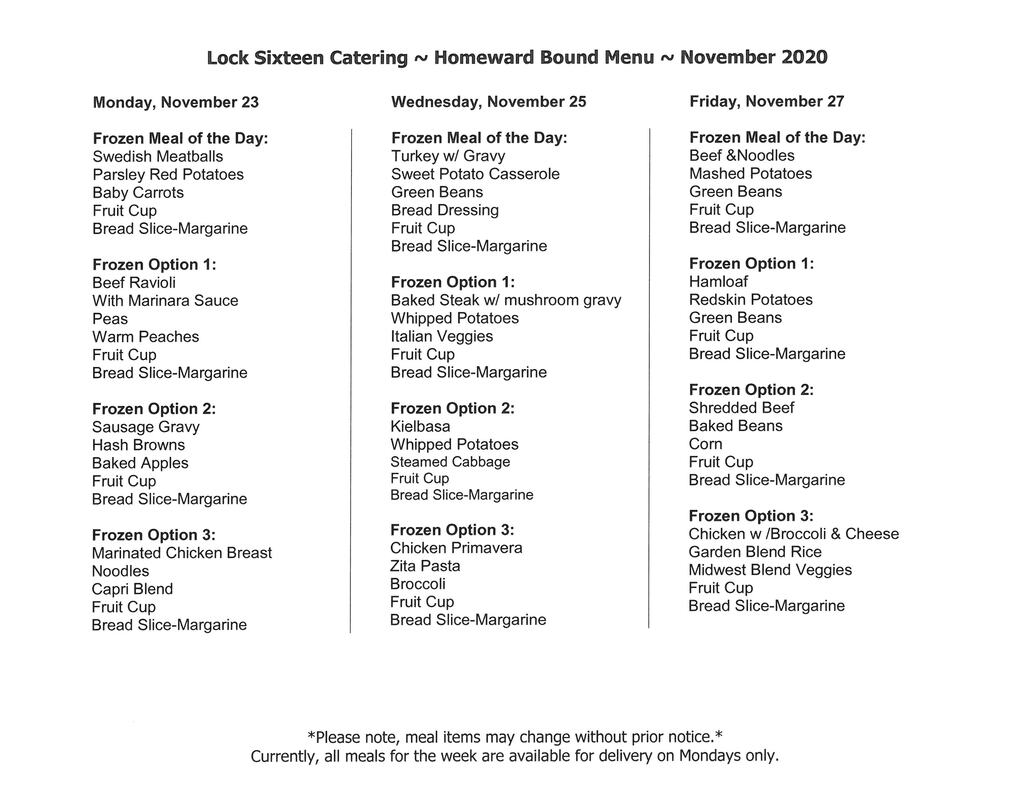 Lock Sixteen Catering ~ Homeward Bound Menu ~ November 2020

Monday, November 23

Frozen Meal of the Day:
Swedish Meatballs
Parsley Red Potatoes
Baby Carrots
Fruit Cup
Bread Slice-Margarine

Frozen Option 1:
Beef Ravioli
With Marinara Sauce
Peas
Warm Peaches
Fruit Cup
Bread Slice-Margarine

Frozen Option 2:
Sausage Gravy
Hash Browns
Baked Apples
Fruit Cup
Bread Slice-Margarine

Frozen Option 3:
Marinated Chicken Breast
Noodles
Capri Blend
Fruit Cup
Bread Slice-Margarine

Wednesday, November 25

Frozen Meal of the Day:
Turkey w/ Gravy
Sweet Potato Casserole
Green Beans
Bread Dressing
Fruit Cup
Bread Slice-Margarine

Frozen Option 1:
Baked Steak w/ mushroom gravy
Whipped Potatoes
Italian Veggies
Fruit Cup
Bread Slice-Margarine

Frozen Option 2:
Kielbasa
Whipped Potatoes
Steamed Cabbage
Fruit Cup
Bread Slice-Margarine

Frozen Option 3:
Chicken Primavera
Zita Pasta
Broccoli
Fruit Cup
Bread Slice-Margarine

Friday, November 27

Frozen Meal of the Day:
Beef &Noodles
Mashed Potatoes
Green Beans
Fruit Cup
Bread Slice-Margarine

Frozen Option 1:
Hamloaf
Redskin Potatoes
Green Beans
Fruit Cup
Bread Slice-Margarine

Frozen Option 2:
Shredded Beef
Baked Beans
Corn
Fruit Cup
Bread Slice-Margarine

Frozen Option 3:
Chicken w /Broccoli & Cheese
Garden Blend Rice
Midwest Blend Veggies
Fruit Cup
Bread Slice-Margarine

*Please note, meal items may change without prior notice.*
Currently, all meals for the week are available for delivery on Mondays only.